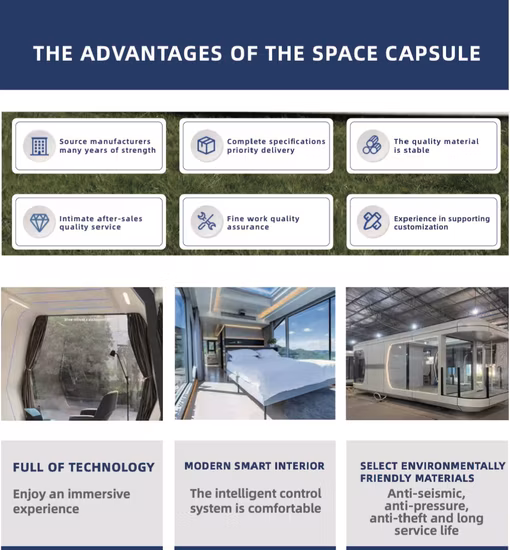 THE ADVANTAGES OF THE SPACE CAPSULE

Source manufacturers many years of strength

Complete specifications priority delivery

The quality material is stable

Intimate after-sales quality service

Fine work quality assurance

Experience in supporting customization

FULL OF TECHNOLOGY

Enjoy an immersive experience

MODERN SMART INTERIOR

The intelligent control system is comfortable

SELECT ENVIRONMENTALLY FRIENDLY MATERIALS

Anti-seismic, anti-pressure, anti-theft and long service life